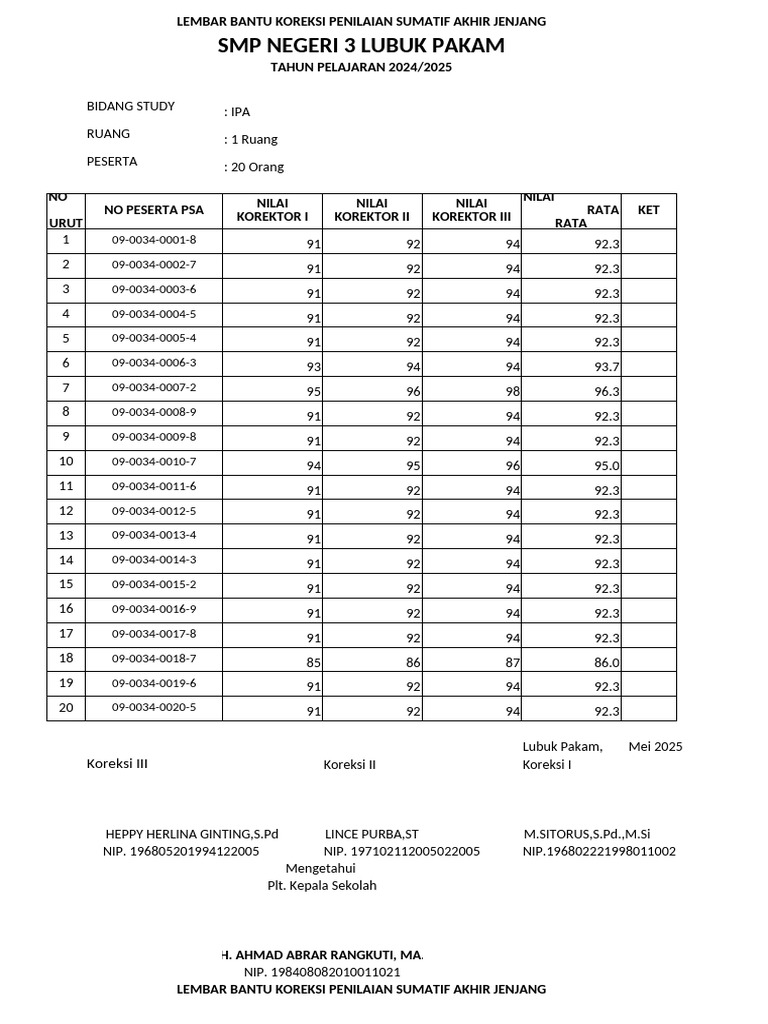 LEMBAR BANTU KOREKSI PENILAIAN SUMATIF AKHIR JENJANG
SMP NEGERI 3 LUBUK PAKAM
TAHUN PELAJARAN 2024/2025

BIDANG STUDY : IPA
RUANG : 1 Ruang
PESERTA : 20 Orang

| NO URUT | NO PESERTA PSA | NILAI KOREKTOR I | NILAI KOREKTOR II | NILAI KOREKTOR III | NILAI RATA RATA | KET |
|---|---|---|---|---|---|---|
| 1 | 09-0034-0001-8 | 91 | 92 | 94 | 92.3 | |
| 2 | 09-0034-0002-7 | 91 | 92 | 94 | 92.3 | |
| 3 | 09-0034-0003-6 | 91 | 92 | 94 | 92.3 | |
| 4 | 09-0034-0004-5 | 91 | 92 | 94 | 92.3 | |
| 5 | 09-0034-0005-4 | 91 | 92 | 94 | 92.3 | |
| 6 | 09-0034-0006-3 | 93 | 94 | 94 | 93.7 | |
| 7 | 09-0034-0007-2 | 95 | 96 | 98 | 96.3 | |
| 8 | 09-0034-0008-9 | 91 | 92 | 94 | 92.3 | |
| 9 | 09-0034-0009-8 | 91 | 92 | 94 | 92.3 | |
| 10 | 09-0034-0010-7 | 94 | 95 | 96 | 95.0 | |
| 11 | 09-0034-0011-6 | 91 | 92 | 94 | 92.3 | |
| 12 | 09-0034-0012-5 | 91 | 92 | 94 | 92.3 | |
| 13 | 09-0034-0013-4 | 91 | 92 | 94 | 92.3 | |
| 14 | 09-0034-0014-3 | 91 | 92 | 94 | 92.3 | |
| 15 | 09-0034-0015-2 | 91 | 92 | 94 | 92.3 | |
| 16 | 09-0034-0016-9 | 91 | 92 | 94 | 92.3 | |
| 17 | 09-0034-0017-8 | 91 | 92 | 94 | 92.3 | |
| 18 | 09-0034-0018-7 | 85 | 86 | 87 | 86.0 | |
| 19 | 09-0034-0019-6 | 91 | 92 | 94 | 92.3 | |
| 20 | 09-0034-0020-5 | 91 | 92 | 94 | 92.3 | |

Lubuk Pakam, Mei 2025
Koreksi III
Koreksi II
Koreksi I

HEPPY HERLINA GINTING,S.Pd
NIP. 196805201994122005
LINCE PURBA,ST
NIP. 197102112005022005
M.SITORUS,S.Pd.,M.Si
NIP.196802221998011002

Mengetahui
Plt. Kepala Sekolah

H. AHMAD ABRAR RANGKUTI, MA.
NIP. 198408082010011021
LEMBAR BANTU KOREKSI PENILAIAN SUMATIF AKHIR JENJANG